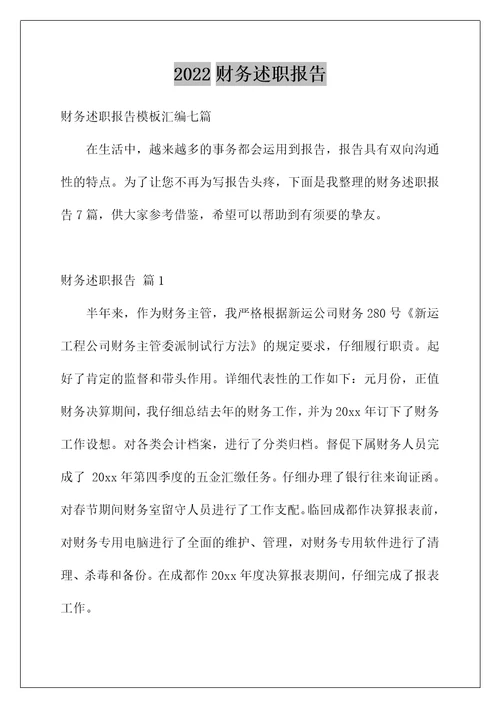 2022 财务述职报告

财务述职报告模板汇编七篇

在生活中，越来越多的事务都会运用到报告，报告具有双向沟通性的特点。为了让您不再为写报告头疼，下面是我整理的财务述职报告 7 篇，供大家参考借鉴，希望可以帮助到有须要的挚友。

财务述职报告 篇 1

半年来，作为财务主管，我严格根据新运公司财务 280 号《新运工程公司财务主管委派制试行方法》的规定要求，仔细履行职责。起好了肯定的监督和带头作用。详细代表性的工作如下：元月份，正值财务决算期间，我仔细总结去年的财务工作，并为 20xx 年订下了财务工作设想。对各类会计档案，进行了分类归档。督促下属财务人员完成了 20xx 年第四季度的五金汇缴任务。仔细办理了银行往来询证函。对春节期间财务室留守人员进行了工作支配。临回成都作决算报表前，对财务专用电脑进行了全面的维护、管理，对财务专用软件进行了清理、杀毒和备份。在成都作 20xx 年度决算报表期间，仔细完成了报表工作。